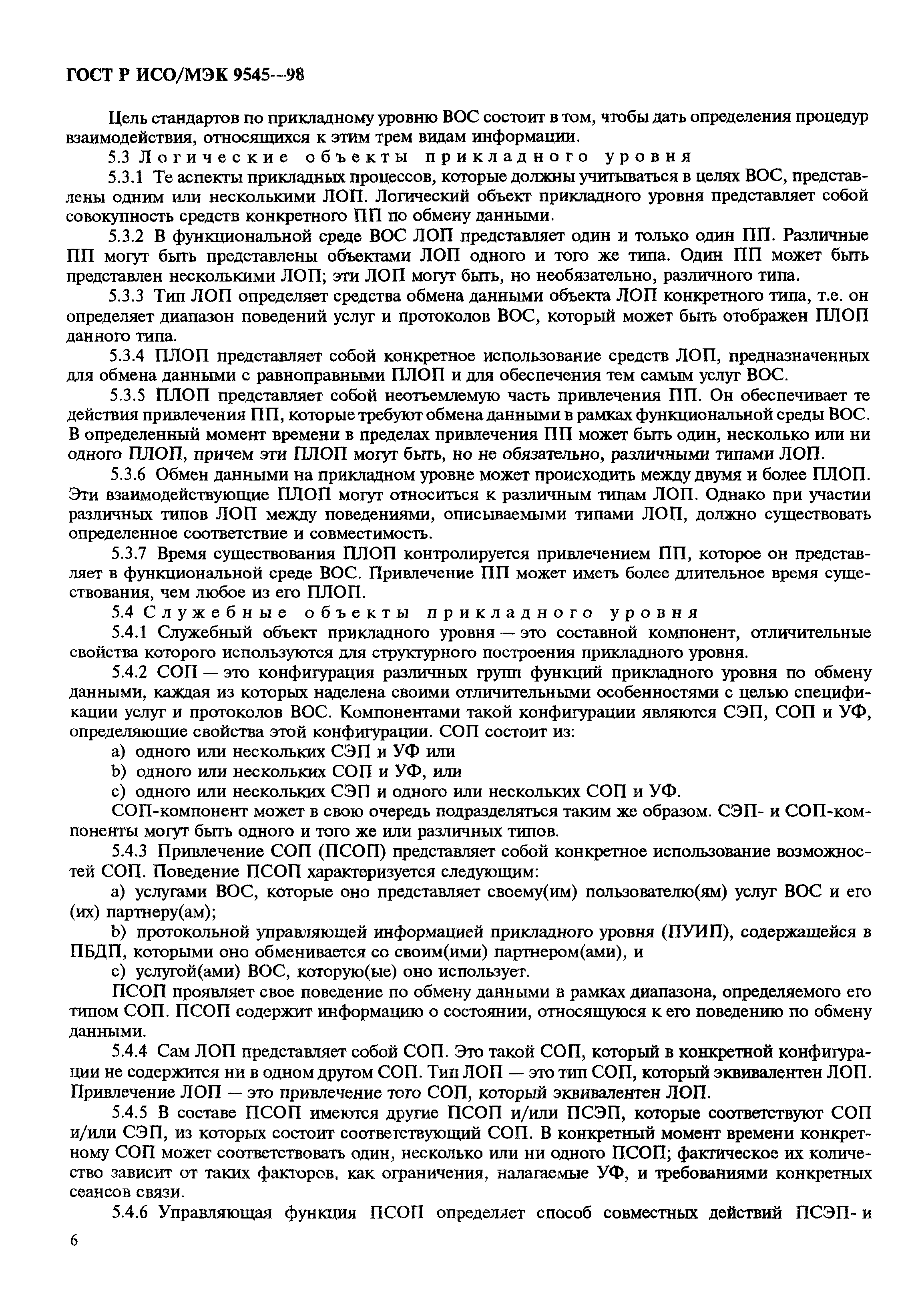 ГОСТ Р ИСО/МЭК 9545—98

Цель стандартов по прикладному уровню ВОС состоит в том, чтобы дать определения процедур взаимодействия, относящихся к этим трем видам информации.

5.3 Логические объекты прикладного уровня

5.3.1 Те аспекты прикладных процессов, которые должны учитываться в целях ВОС, представлены одним или несколькими ЛОП. Логический объект прикладного уровня представляет собой совокупность средств конкретного ПП по обмену данными.

5.3.2 В функциональной среде ВОС ЛОП представляет один и только один ПП. Различные ПП могут быть представлены объектами ЛОП одного и того же типа. Один ПП может быть представлен несколькими ЛОП; эти ЛОП могут быть, но необязательно, различного типа.

5.3.3 Тип ЛОП определяет средства обмена данными объекта ЛОП конкретного типа, т.е. он определяет диапазон поведений услуг и протоколов ВОС, который может быть отображен ПЛОП данного типа.

5.3.4 ПЛОП представляет собой конкретное использование средств ЛОП, предназначенных для обмена данными с равноправными ПЛОП и для обеспечения тем самым услуг ВОС.

5.3.5 ПЛОП представляет собой неотъемлемую часть привлечения ПП. Он обеспечивает те действия привлечения ПП, которые требуют обмена данными в рамках функциональной среды ВОС. В определенный момент времени в пределах привлечения ПП может быть один, несколько или ни одного ПЛОП, причем эти ПЛОП могут быть, но не обязательно, различными типами ЛОП.

5.3.6 Обмен данными на прикладном уровне может происходить между двумя и более ПЛОП. Эти взаимодействующие ПЛОП могут относиться к различным типам ЛОП. Однако при участии различных типов ЛОП между поведениями, описываемыми типами ЛОП, должно существовать определенное соответствие и совместимость.

5.3.7 Время существования ПЛОП контролируется привлечением ПП, которое он представляет в функциональной среде ВОС. Привлечение ПП может иметь более длительное время существования, чем любое из его ПЛОП.

5.4 Служебные объекты прикладного уровня

5.4.1 Служебный объект прикладного уровня — это составной компонент, отличительные свойства которого используются для структурного построения прикладного уровня.

5.4.2 СОП — это конфигурация различных групп функций прикладного уровня по обмену данными, каждая из которых наделена своими отличительными особенностями с целью спецификации услуг и протоколов ВОС. Компонентами такой конфигурации являются СЭП, СОП и УФ, определяющие свойства этой конфигурации. СОП состоит из:

a) одного или нескольких СЭП и УФ или

b) одного или нескольких СОП и УФ, или

c) одного или нескольких СЭП и одного или нескольких СОП и УФ.

СОП-компонент может в свою очередь подразделяться таким же образом. СЭП- и СОП-компоненты могут быть одного и того же или различных типов.

5.4.3 Привлечение СОП (ПСОП) представляет собой конкретное использование возможностей СОП. Поведение ПСОП характеризуется следующим:

a) услугами ВОС, которые оно представляет своему(им) пользователю(ям) услуг ВОС и его (их) партнеру(ам);

b) протокольной управляющей информацией прикладного уровня (ПУИП), содержащейся в ПБДП, которыми оно обменивается со своим(ими) партнером(ами), и

c) услугой(ами) ВОС, которую(ые) оно использует.

ПСОП проявляет свое поведение по обмену данными в рамках диапазона, определяемого его типом СОП. ПСОП содержит информацию о состоянии, относящуюся к его поведению по обмену данными.

5.4.4 Сам ЛОП представляет собой СОП. Это такой СОП, который в конкретной конфигурации не содержится ни в одном другом СОП. Тип ЛОП — это тип СОП, который эквивалентен ЛОП. Привлечение ЛОП — это привлечение того СОП, который эквивалентен ЛОП.

5.4.5 В составе ПСОП имеются другие ПСОП и/или ПСЭП, которые соответствуют СОП и/или СЭП, из которых состоит соответствующий СОП. В конкретный момент времени конкретному СОП может соответствовать один, несколько или ни одного ПСОП; фактическое их количество зависит от таких факторов, как ограничения, налагаемые УФ, и требованиями конкретных сеансов связи.

5.4.6 Управляющая функция ПСОП определяет способ совместных действий ПСЭП- и

6